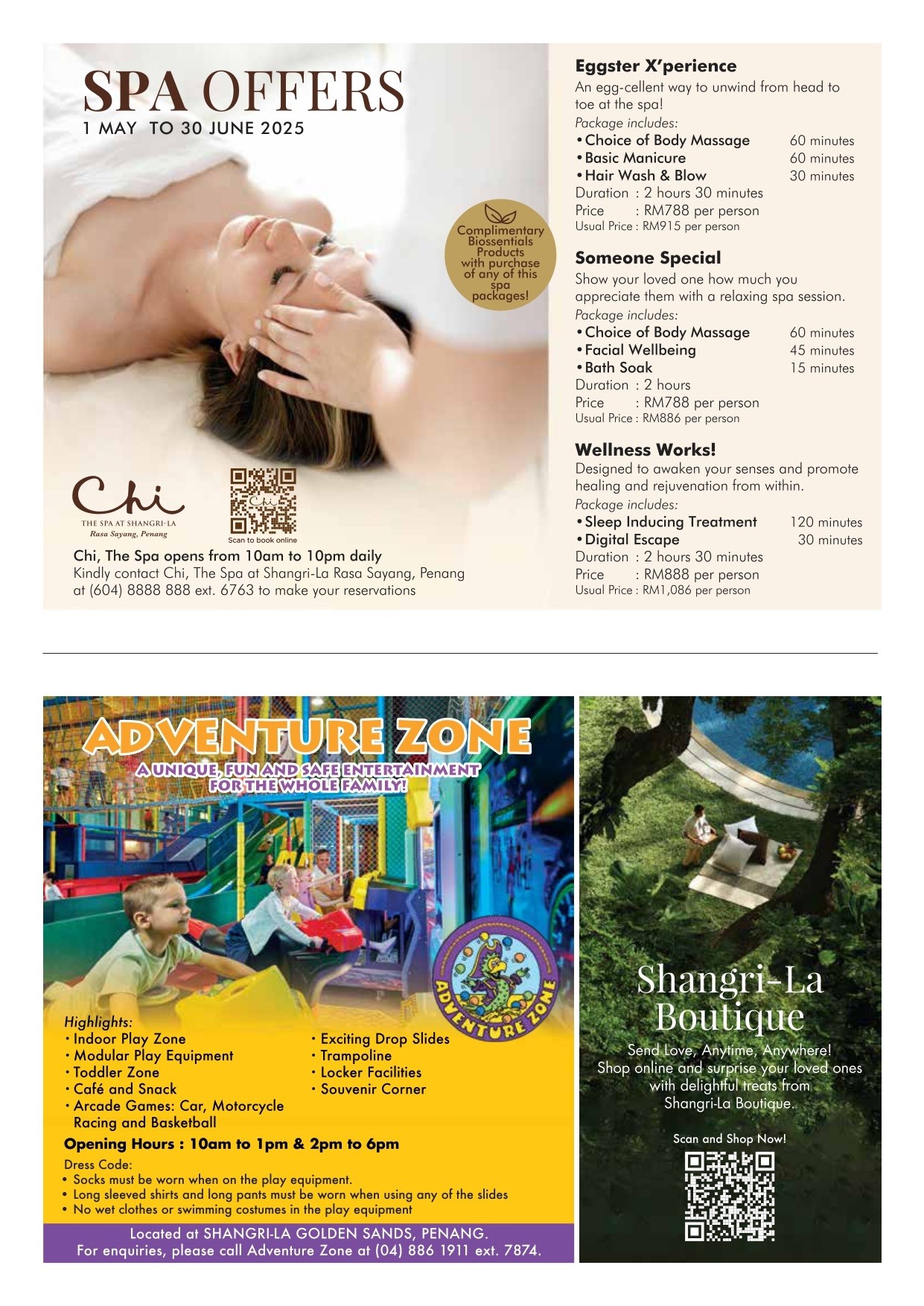 SPA OFFERS
1 MAY TO 30 JUNE 2025

Complimentary Biossentials Products with purchase of any of this spa packages!

Chi
THE SPA AT SHANGRI-LA
Rasa Sayang, Penang

Scan to book online

Chi, The Spa opens from 10am to 10pm daily
Kindly contact Chi, The Spa at Shangri-La Rasa Sayang, Penang at (604) 8888 888 ext. 6763 to make your reservations

Eggster X'perience
An egg-cellent way to unwind from head to toe at the spa!
Package includes:
• Choice of Body Massage 60 minutes
• Basic Manicure 60 minutes
• Hair Wash & Blow 30 minutes
Duration : 2 hours 30 minutes
Price : RM788 per person
Usual Price : RM915 per person

Someone Special
Show your loved one how much you appreciate them with a relaxing spa session.
Package includes:
• Choice of Body Massage 60 minutes
• Facial Wellbeing 45 minutes
• Bath Soak 15 minutes
Duration : 2 hours
Price : RM788 per person
Usual Price : RM886 per person

Wellness Works!
Designed to awaken your senses and promote healing and rejuvenation from within.
Package includes:
• Sleep Inducing Treatment 120 minutes
• Digital Escape 30 minutes
Duration : 2 hours 30 minutes
Price : RM888 per person
Usual Price : RM1,086 per person

ADVENTURE ZONE
A UNIQUE, FUN AND SAFE ENTERTAINMENT FOR THE WHOLE FAMILY!

ADVENTURE ZONE

Highlights:
• Indoor Play Zone
• Modular Play Equipment
• Toddler Zone
• Café and Snack
• Arcade Games: Car, Motorcycle Racing and Basketball
• Exciting Drop Slides
• Trampoline
• Locker Facilities
• Souvenir Corner

Opening Hours : 10am to 1pm & 2pm to 6pm
Dress Code:
• Socks must be worn when on the play equipment.
• Long sleeved shirts and long pants must be worn when using any of the slides
• No wet clothes or swimming costumes in the play equipment

Located at SHANGRI-LA GOLDEN SANDS, PENANG.
For enquiries, please call Adventure Zone at (04) 886 1911 ext. 7874.

Shangri-La Boutique
Send Love, Anytime, Anywhere!
Shop online and surprise your loved ones with delightful treats from Shangri-La Boutique.

Scan and Shop Now!